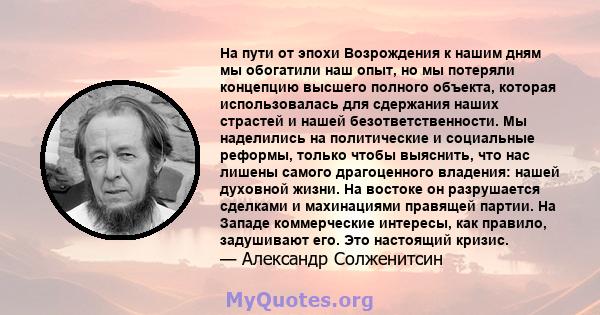 На пути от эпохи Возрождения к нашим дням мы обогатили наш опыт, но мы потеряли концепцию высшего полного объекта, которая использовалась для сдержания наших страстей и нашей безответственности. Мы наделились на политические и социальные реформы, только чтобы выяснить, что нас лишены самого драгоценного владения: нашей духовной жизни. На востоке он разрушается сделками и махинациями правящей партии. На Западе коммерческие интересы, как правило, задушивают его. Это настоящий кризис.
— Александр Солженитсин

MyQuotes.org